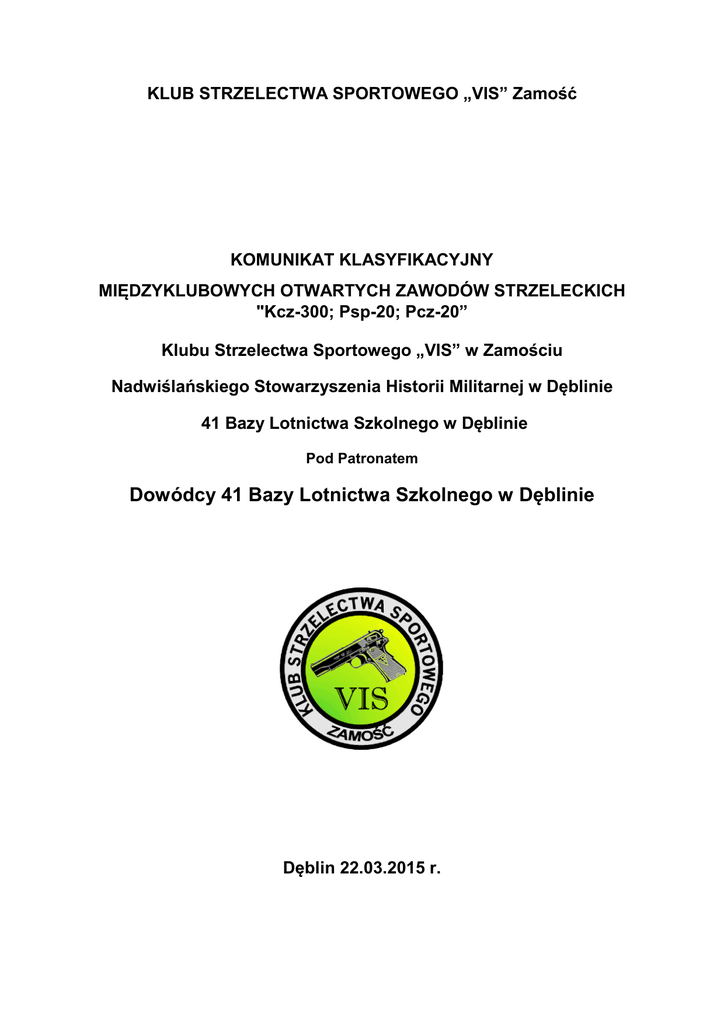 KLUB STRZELECTWA SPORTOWEGO „VIS” Zamość

KOMUNIKAT KLASYFIKACYJNY

MIĘDZYKLUBOWYCH OTWARTYCH ZAWODÓW STRZELECKICH "Kcz-300; Psp-20; Pcz-20”

Klubu Strzelectwa Sportowego „VIS” w Zamościu

Nadwiślańskiego Stowarzyszenia Historii Militarnej w Dęblinie

41 Bazy Lotnictwa Szkolnego w Dęblinie

Pod Patronatem

Dowódcy 41 Bazy Lotnictwa Szkolnego w Dęblinie

KLUB STRZELECTWA SPORTOWEGO

VIS

ZAMOŚĆ

Dęblin 22.03.2015 r.